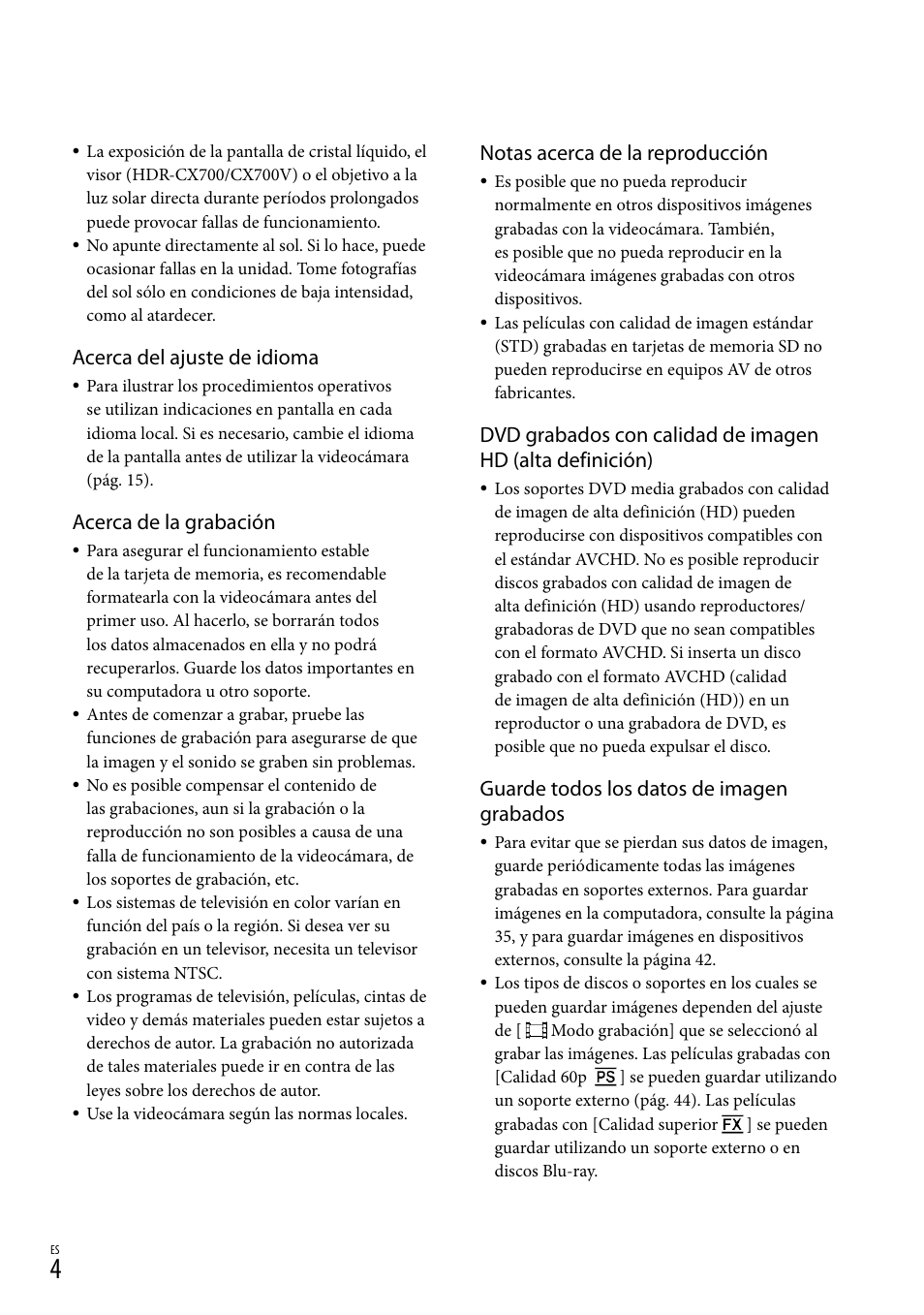 • La exposición de la pantalla de cristal líquido, el visor (HDR-CX700/CX700V) o el objetivo a la luz solar directa durante períodos prolongados puede provocar fallas de funcionamiento.
• No apunte directamente al sol. Si lo hace, puede ocasionar fallas en la unidad. Tome fotografías del sol sólo en condiciones de baja intensidad, como al atardecer.

Acerca del ajuste de idioma
• Para ilustrar los procedimientos operativos se utilizan indicaciones en pantalla en cada idioma local. Si es necesario, cambie el idioma de la pantalla antes de utilizar la videocámara (pág. 15).

Acerca de la grabación
• Para asegurar el funcionamiento estable de la tarjeta de memoria, es recomendable formatearla con la videocámara antes del primer uso. Al hacerlo, se borrarán todos los datos almacenados en ella y no podrá recuperarlos. Guarde los datos importantes en su computadora u otro soporte.
• Antes de comenzar a grabar, pruebe las funciones de grabación para asegurarse de que la imagen y el sonido se graben sin problemas.
• No es posible compensar el contenido de las grabaciones, aun si la grabación o la reproducción no son posibles a causa de una falla de funcionamiento de la videocámara, de los soportes de grabación, etc.
• Los sistemas de televisión en color varían en función del país o la región. Si desea ver su grabación en un televisor, necesita un televisor con sistema NTSC.
• Los programas de televisión, películas, cintas de video y demás materiales pueden estar sujetos a derechos de autor. La grabación no autorizada de tales materiales puede ir en contra de las leyes sobre los derechos de autor.
• Use la videocámara según las normas locales.

Notas acerca de la reproducción
• Es posible que no pueda reproducir normalmente en otros dispositivos imágenes grabadas con la videocámara. También, es posible que no pueda reproducir en la videocámara imágenes grabadas con otros dispositivos.
• Las películas con calidad de imagen estándar (STD) grabadas en tarjetas de memoria SD no pueden reproducirse en equipos AV de otros fabricantes.

DVD grabados con calidad de imagen HD (alta definición)
• Los soportes DVD media grabados con calidad de imagen de alta definición (HD) pueden reproducirse con dispositivos compatibles con el estándar AVCHD. No es posible reproducir discos grabados con calidad de imagen de alta definición (HD) usando reproductores/ grabadoras de DVD que no sean compatibles con el formato AVCHD. Si inserta un disco grabado con el formato AVCHD (calidad de imagen de alta definición (HD)) en un reproductor o una grabadora de DVD, es posible que no pueda expulsar el disco.

Guarde todos los datos de imagen grabados
• Para evitar que se pierdan sus datos de imagen, guarde periódicamente todas las imágenes grabadas en soportes externos. Para guardar imágenes en la computadora, consulte la página 35, y para guardar imágenes en dispositivos externos, consulte la página 42.
• Los tipos de discos o soportes en los cuales se pueden guardar imágenes dependen del ajuste de [ Modo grabación] que se seleccionó al grabar las imágenes. Las películas grabadas con [Calidad 60p PS ] se pueden guardar utilizando un soporte externo (pág. 44). Las películas grabadas con [Calidad superior FX ] se pueden guardar utilizando un soporte externo o en discos Blu-ray.

ES
4